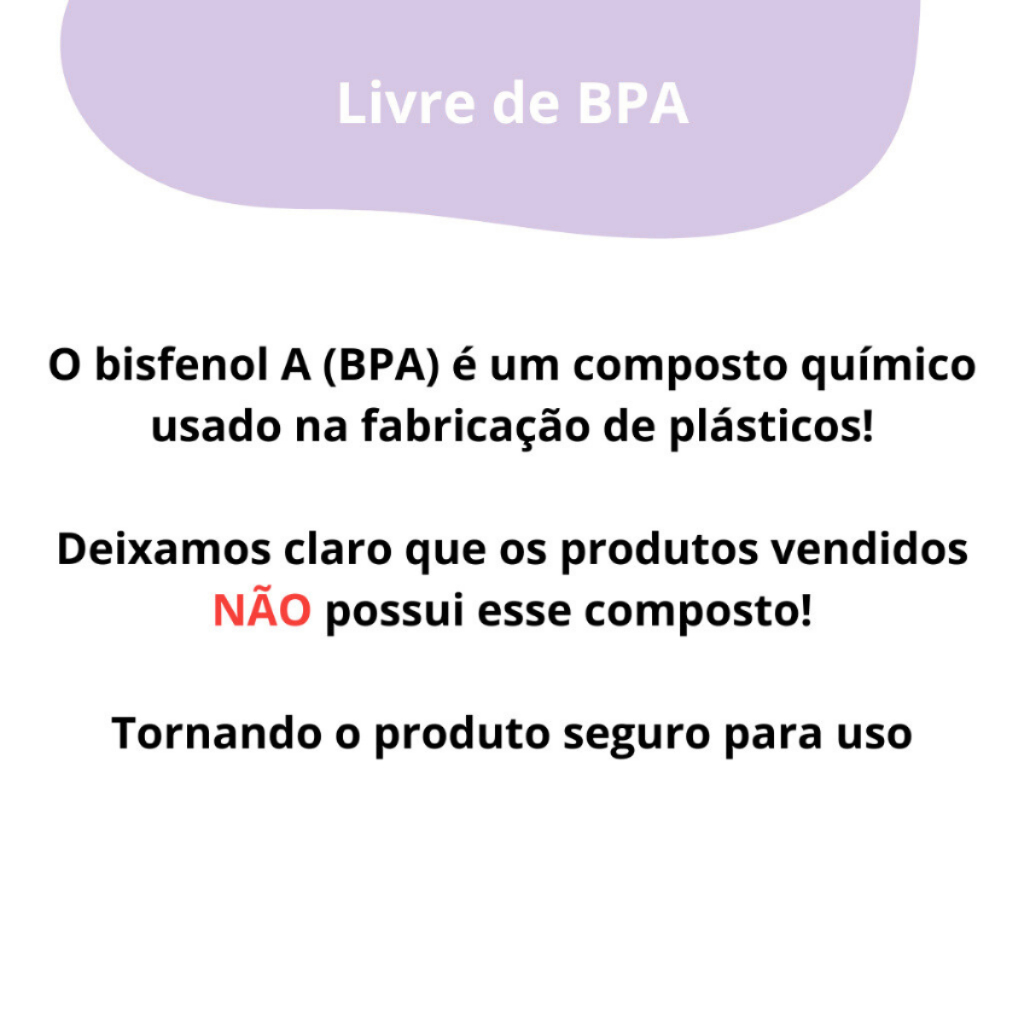 Livre de BPA

O bisfenol A (BPA) é um composto químico usado na fabricação de plásticos!

Deixamos claro que os produtos vendidos NÃO possui esse composto!

Tornando o produto seguro para uso